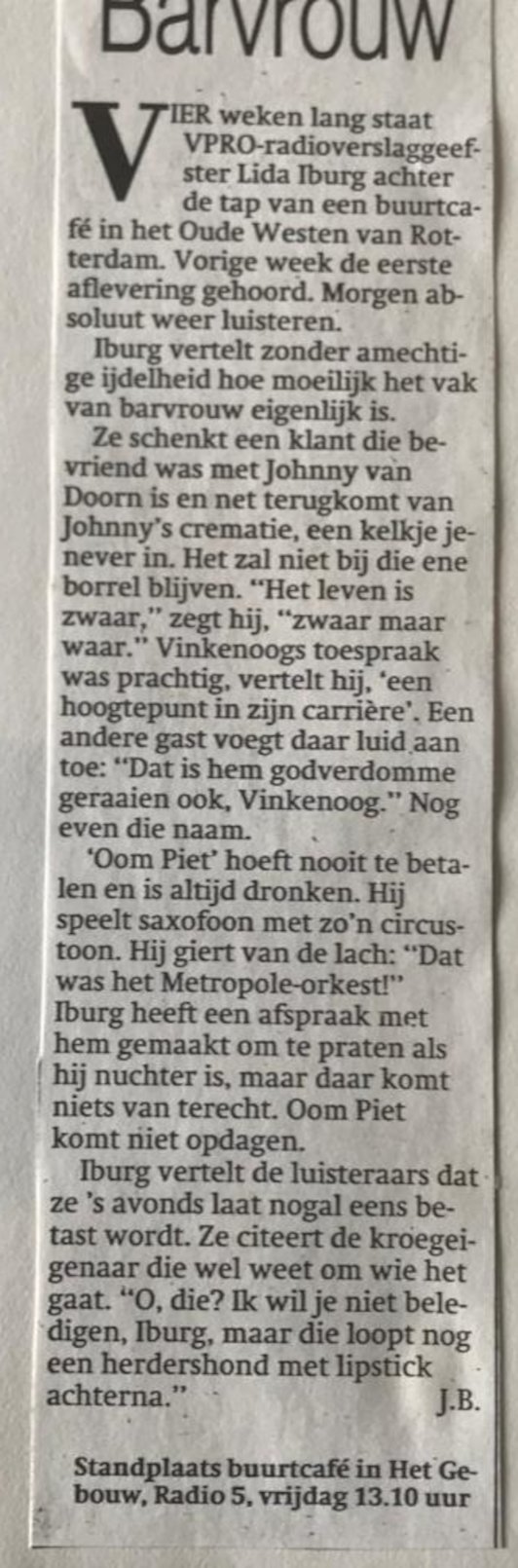 Barvrouw

VIER weken lang staat VPRO-radioverslaggeefster Lida Iburg achter de tap van een buurtcafé in het Oude Westen van Rotterdam. Vorige week de eerste aflevering gehoord. Morgen absoluut weer luisteren.

Iburg vertelt zonder amechtige ijdelheid hoe moeilijk het vak van barvrouw eigenlijk is.

Ze schenkt een klant die bevriend was met Johnny van Doorn is en net terugkomt van Johnny's crematie, een kelkje jenever in. Het zal niet bij die ene borrel blijven. "Het leven is zwaar," zegt hij, "zwaar maar waar." Vinkenoogs toespraak was prachtig, vertelt hij, 'een hoogtepunt in zijn carrière'. Een andere gast voegt daar luid aan toe: "Dat is hem godverdomme geraaien ook, Vinkenoog." Nog even die naam.

'Oom Piet' hoeft nooit te betalen en is altijd dronken. Hij speelt saxofoon met zo'n circustoon. Hij giert van de lach: "Dat was het Metropole-orkest!" Iburg heeft een afspraak met hem gemaakt om te praten als hij nuchter is, maar daar komt niets van terecht. Oom Piet komt niet opdagen.

Iburg vertelt de luisteraars dat ze 's avonds laat nogal eens betast wordt. Ze citeert de kroegeigenaar die wel weet om wie het gaat. "O, die? Ik wil je niet beledigen, Iburg, maar die loopt nog een herdershond met lipstick achterna."
J.B.

Standplaats buurtcafé in Het Gebouw, Radio 5, vrijdag 13.10 uur